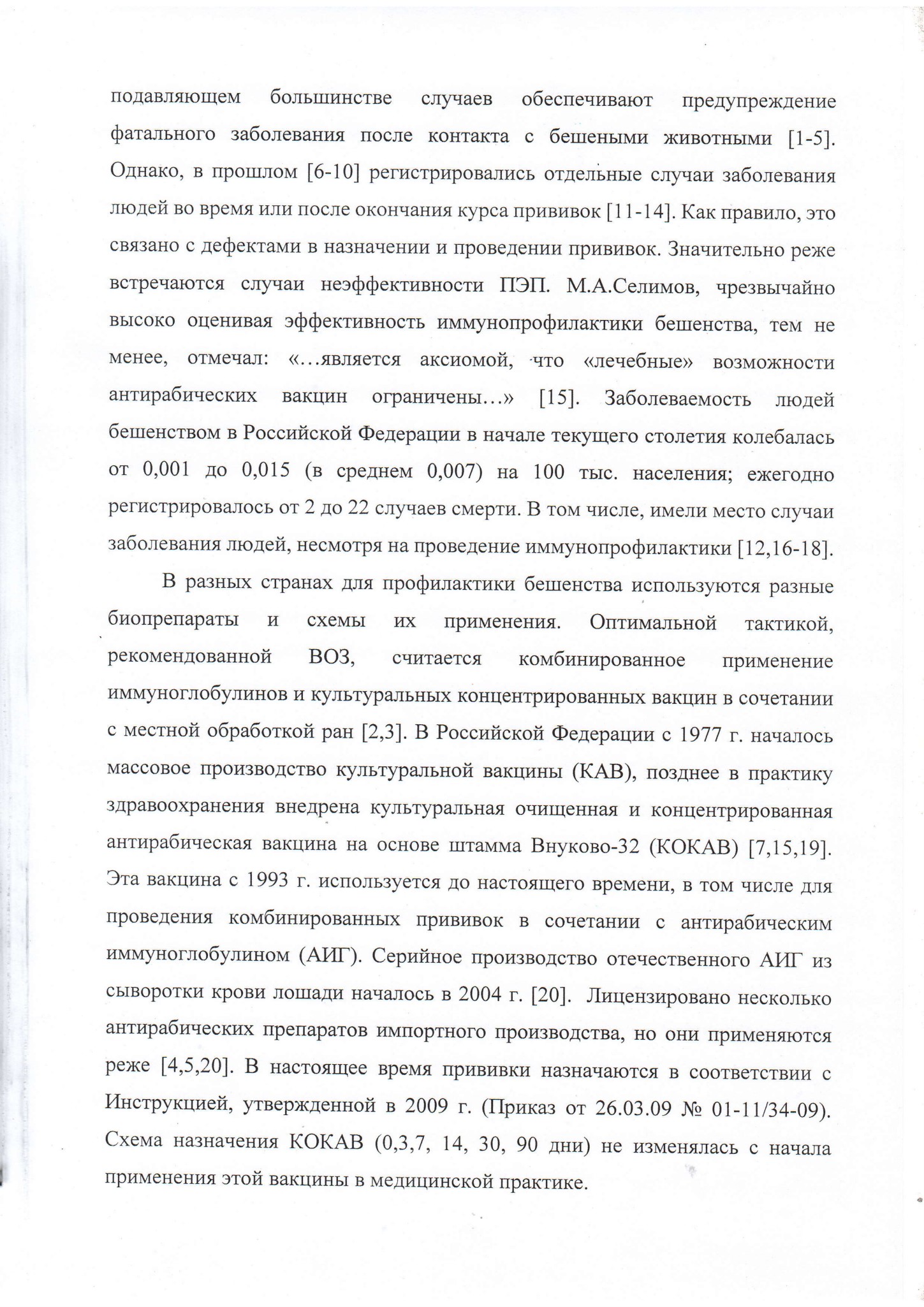 подавляющем большинстве случаев обеспечивают предупреждение фатального заболевания после контакта с бешеными животными [1-5]. Однако, в прошлом [6-10] регистрировались отдельные случаи заболевания людей во время или после окончания курса прививок [11-14]. Как правило, это связано с дефектами в назначении и проведении прививок. Значительно реже встречаются случаи неэффективности ПЭП. М.А.Селимов, чрезвычайно высоко оценивая эффективность иммунопрофилактики бешенства, тем не менее, отмечал: «…является аксиомой, что «лечебные» возможности антирабических вакцин ограничены…» [15]. Заболеваемость людей бешенством в Российской Федерации в начале текущего столетия колебалась от 0,001 до 0,015 (в среднем 0,007) на 100 тыс. населения; ежегодно регистрировалось от 2 до 22 случаев смерти. В том числе, имели место случаи заболевания людей, несмотря на проведение иммунопрофилактики [12,16-18].

В разных странах для профилактики бешенства используются разные биопрепараты и схемы их применения. Оптимальной тактикой, рекомендованной ВОЗ, считается комбинированное применение иммуноглобулинов и культуральных концентрированных вакцин в сочетании с местной обработкой ран [2,3]. В Российской Федерации с 1977 г. началось массовое производство культуральной вакцины (КАВ), позднее в практику здравоохранения внедрена культуральная очищенная и концентрированная антирабическая вакцина на основе штамма Внуково-32 (КОКАВ) [7,15,19]. Эта вакцина с 1993 г. используется до настоящего времени, в том числе для проведения комбинированных прививок в сочетании с антирабическим иммуноглобулином (АИГ). Серийное производство отечественного АИГ из сыворотки крови лошади началось в 2004 г. [20]. Лицензировано несколько антирабических препаратов импортного производства, но они применяются реже [4,5,20]. В настоящее время прививки назначаются в соответствии с Инструкцией, утвержденной в 2009 г. (Приказ от 26.03.09 № 01-11/34-09). Схема назначения КОКАВ (0,3,7, 14, 30, 90 дни) не изменялась с начала применения этой вакцины в медицинской практике.